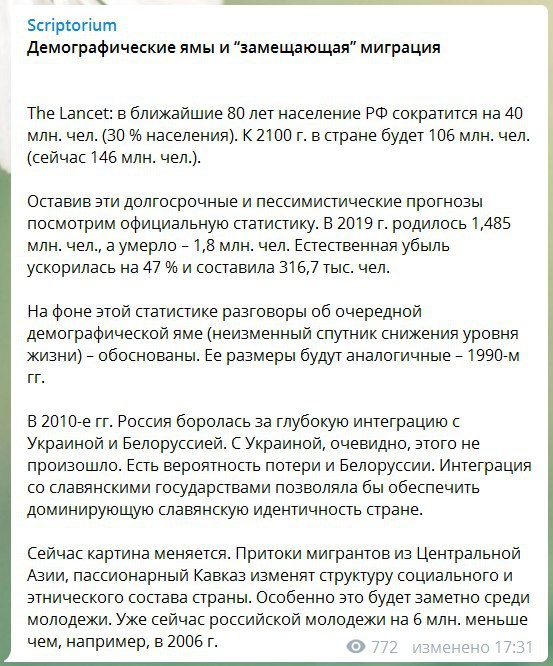 Scriptorium
Демографические ямы и “замещающая” миграция

The Lancet: в ближайшие 80 лет население РФ сократится на 40 млн. чел. (30 % населения). К 2100 г. в стране будет 106 млн. чел. (сейчас 146 млн. чел.).

Оставив эти долгосрочные и пессимистические прогнозы посмотрим официальную статистику. В 2019 г. родилось 1,485 млн. чел., а умерло – 1,8 млн. чел. Естественная убыль ускорилась на 47 % и составила 316,7 тыс. чел.

На фоне этой статистике разговоры об очередной демографической яме (неизменный спутник снижения уровня жизни) – обоснованы. Ее размеры будут аналогичные – 1990-м гг.

В 2010-е гг. Россия боролась за глубокую интеграцию с Украиной и Белоруссией. С Украиной, очевидно, этого не произошло. Есть вероятность потери и Белоруссии. Интеграция со славянскими государствами позволяла бы обеспечить доминирующую славянскую идентичность стране.

Сейчас картина меняется. Притоки мигрантов из Центральной Азии, пассионарный Кавказ изменят структуру социального и этнического состава страны. Особенно это будет заметно среди молодежи. Уже сейчас российской молодежи на 6 млн. меньше чем, например, в 2006 г.

772 изменено 17:31